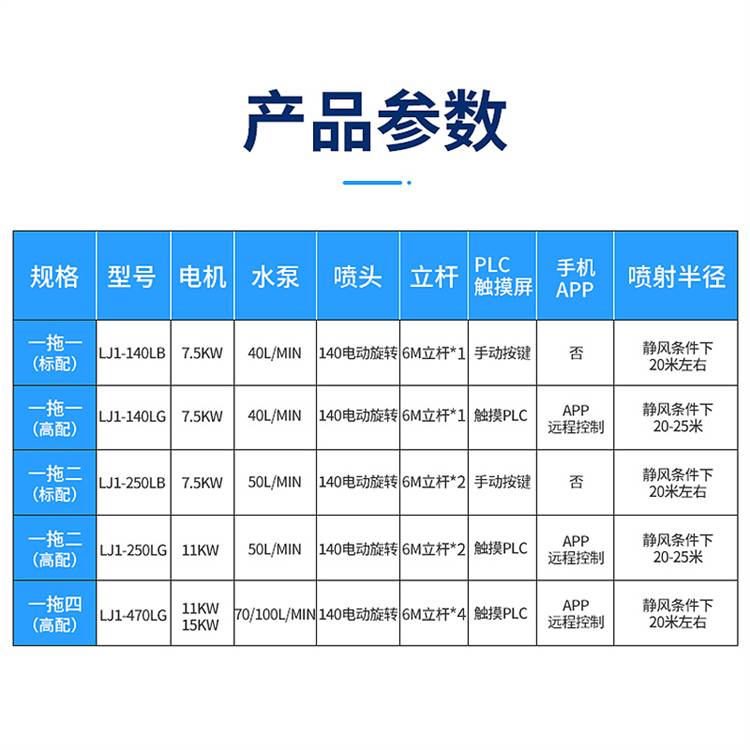 产品参数

| 规格 | 型号 | 电机 | 水泵 | 喷头 | 立杆 | PLC 触摸屏 | 手机 APP | 喷射半径 |
|---|---|---|---|---|---|---|---|---|
| 一拖一 (标配) | LJ1-140LB | 7.5KW | 40L/MIN | 140电动旋转 | 6M立杆*1 | 手动按键 | 否 | 静风条件下 20米左右 |
| 一拖一 (高配) | LJ1-140LG | 7.5KW | 40L/MIN | 140电动旋转 | 6M立杆*1 | 触摸PLC | APP 远程控制 | 静风条件下 20-25米 |
| 一拖二 (标配) | LJ1-250LB | 7.5KW | 50L/MIN | 140电动旋转 | 6M立杆*2 | 手动按键 | 否 | 静风条件下 20米左右 |
| 一拖二 (高配) | LJ1-250LG | 11KW | 50L/MIN | 140电动旋转 | 6M立杆*2 | 触摸PLC | APP 远程控制 | 静风条件下 20-25米 |
| 一拖四 (高配) | LJ1-470LG | 11KW 15KW | 70/100L/MIN | 140电动旋转 | 6M立杆*4 | 触摸PLC | APP 远程控制 | 静风条件下 20米左右 |